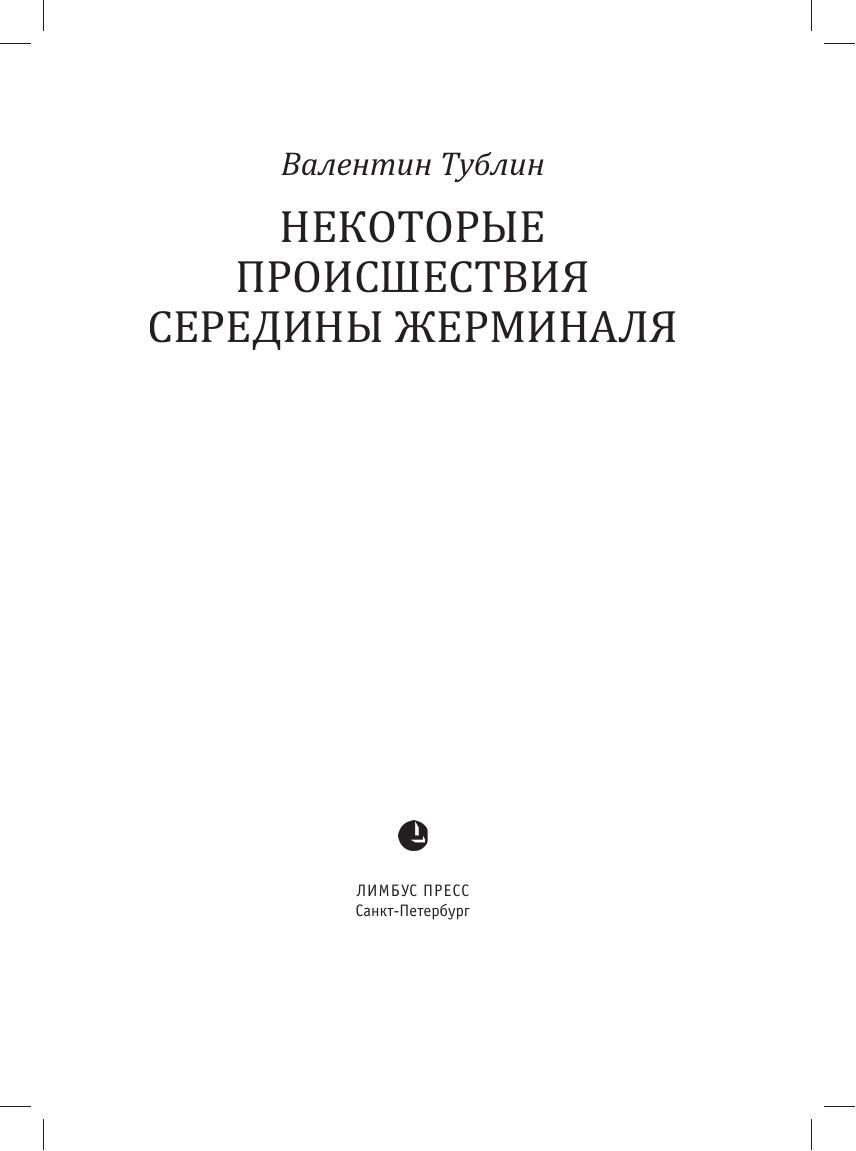 Валентин Тублин

НЕКОТОРЫЕ
ПРОИСШЕСТВИЯ
СЕРЕДИНЫ ЖЕРМИНАЛЯ

ЛИМБУС ПРЕСС
Санкт-Петербург